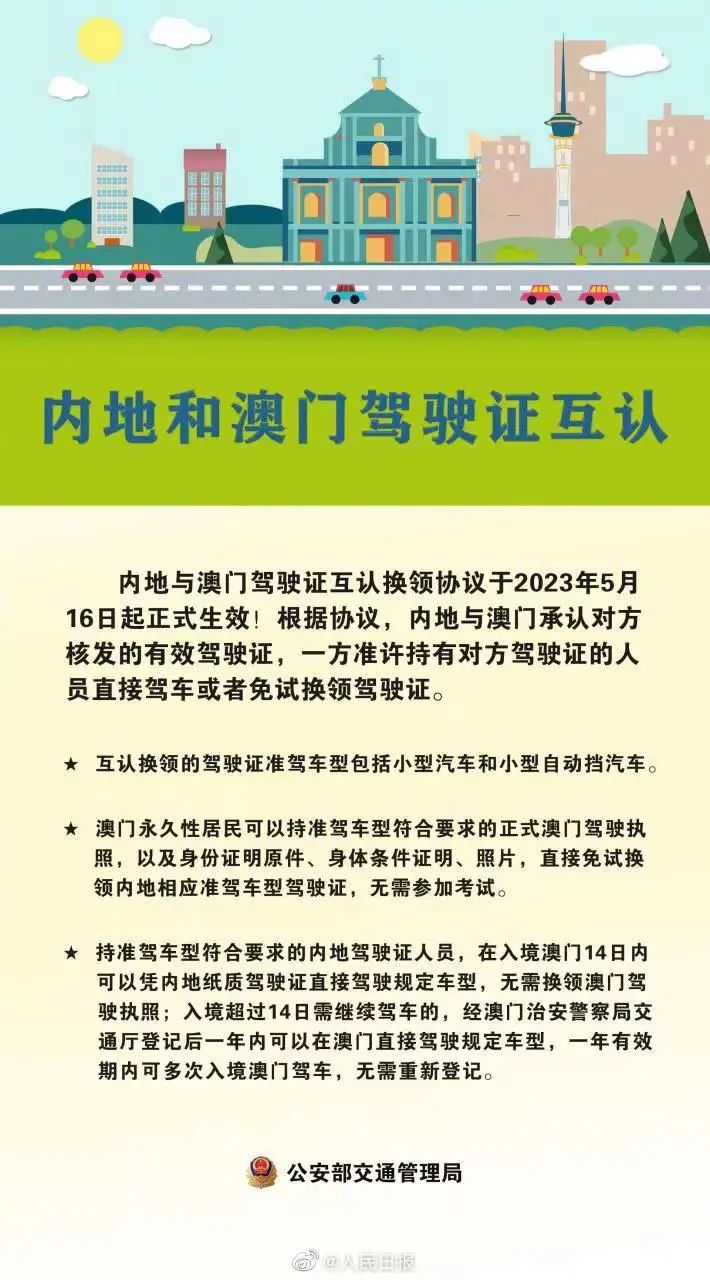 内地和澳门驾驶证互认

内地与澳门驾驶证互认换领协议于2023年5月16日起正式生效！根据协议，内地与澳门承认对方核发的有效驾驶证，一方准许持有对方驾驶证的人员直接驾车或者免试换领驾驶证。

★ 互认换领的驾驶证准驾车型包括小型汽车和小型自动挡汽车。

★ 澳门永久性居民可以持准驾车型符合要求的正式澳门驾驶执照，以及身份证明原件、身体条件证明、照片，直接免试换领内地相应准驾车型驾驶证，无需参加考试。

★ 持准驾车型符合要求的内地驾驶证人员，在入境澳门14日内可以凭内地纸质驾驶证直接驾驶规定车型，无需换领澳门驾驶执照；入境超过14日需继续驾车的，经澳门治安警察局交通厅登记后一年内可以在澳门直接驾驶规定车型，一年有效期内可多次入境澳门驾车，无需重新登记。

公安部交通管理局

@人民日报